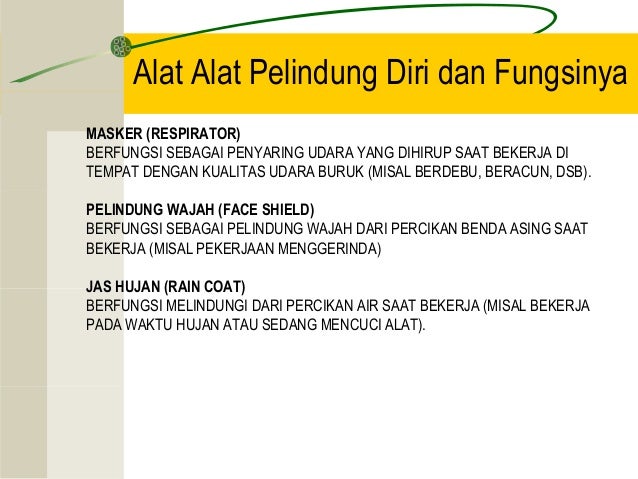 Alat Alat Pelindung Diri dan Fungsinya

MASKER (RESPIRATOR)
BERFUNGSI SEBAGAI PENYARING UDARA YANG DIHIRUP SAAT BEKERJA DI TEMPAT DENGAN KUALITAS UDARA BURUK (MISAL BERDEBU, BERACUN, DSB).

PELINDUNG WAJAH (FACE SHIELD)
BERFUNGSI SEBAGAI PELINDUNG WAJAH DARI PERCIKAN BENDA ASING SAAT BEKERJA (MISAL PEKERJAAN MENGGERINDA)

JAS HUJAN (RAIN COAT)
BERFUNGSI MELINDUNGI DARI PERCIKAN AIR SAAT BEKERJA (MISAL BEKERJA PADA WAKTU HUJAN ATAU SEDANG MENCUCI ALAT).